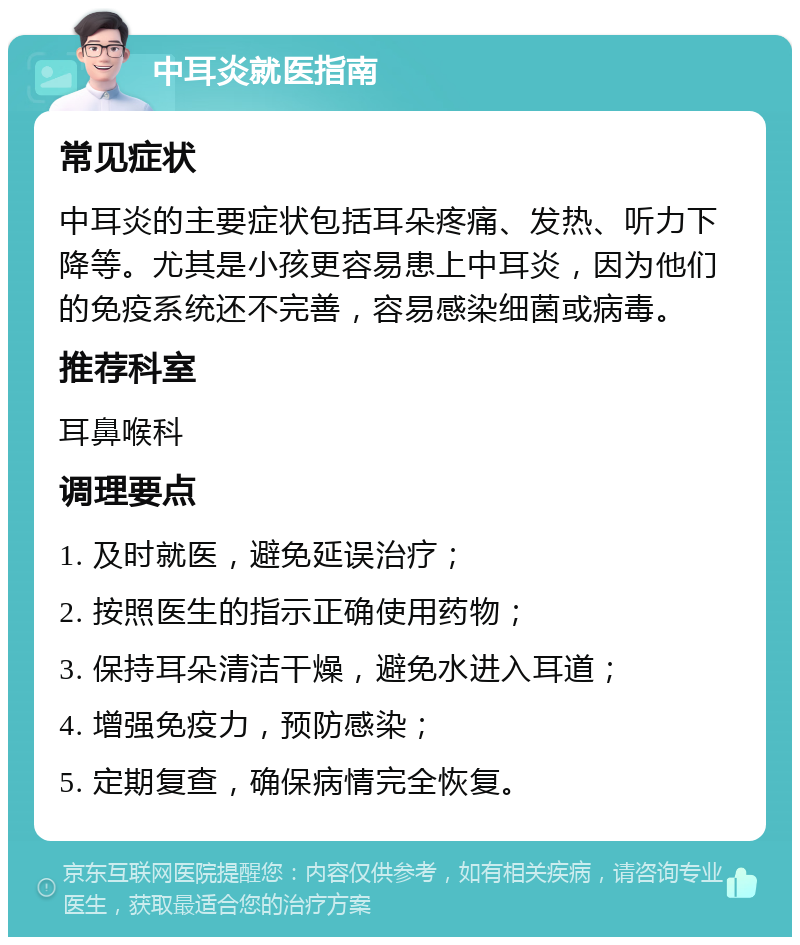 中耳炎就医指南

常见症状

中耳炎的主要症状包括耳朵疼痛、发热、听力下降等。尤其是小孩更容易患上中耳炎，因为他们的免疫系统还不完善，容易感染细菌或病毒。

推荐科室

耳鼻喉科

调理要点

1. 及时就医，避免延误治疗；

2. 按照医生的指示正确使用药物；

3. 保持耳朵清洁干燥，避免水进入耳道；

4. 增强免疫力，预防感染；

5. 定期复查，确保病情完全恢复。

京东互联网医院提醒您：内容仅供参考，如有相关疾病，请咨询专业医生，获取最适合您的治疗方案